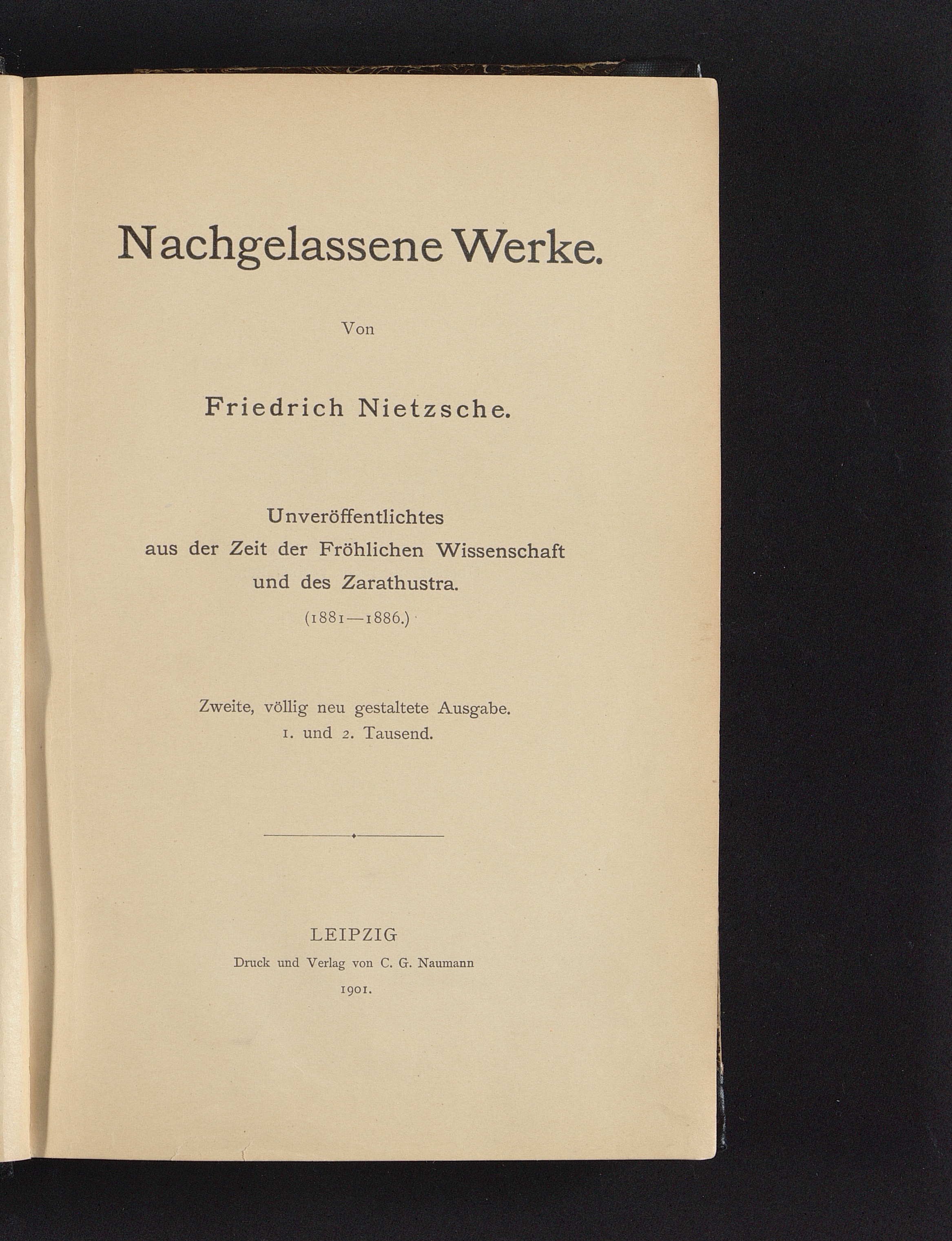 Nachgelassene Werke.

Von

Friedrich Nietzsche.

Unveröffentlichtes
aus der Zeit der Fröhlichen Wissenschaft
und des Zarathustra.
(1881—1886.)

Zweite, völlig neu gestaltete Ausgabe.
1. und 2. Tausend.

LEIPZIG
Druck und Verlag von C. G. Naumann
1901.